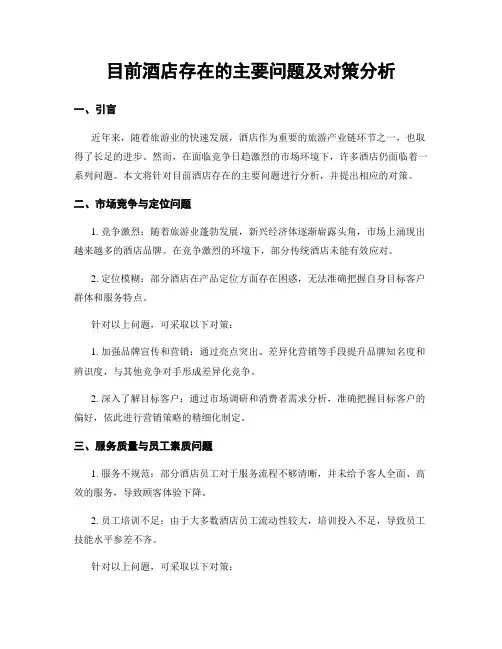 目前酒店存在的主要问题及对策分析

一、引言

近年来，随着旅游业的快速发展，酒店作为重要的旅游产业链环节之一，也取得了长足的进步。然而，在面临竞争日趋激烈的市场环境下，许多酒店仍面临着一系列问题。本文将针对目前酒店存在的主要问题进行分析，并提出相应的对策。

二、市场竞争与定位问题

1. 竞争激烈：随着旅游业蓬勃发展，新兴经济体逐渐崭露头角，市场上涌现出越来越多的酒店品牌。在竞争激烈的环境下，部分传统酒店未能有效应对。

2. 定位模糊：部分酒店在产品定位方面存在困惑，无法准确把握自身目标客户群体和服务特点。

针对以上问题，可采取以下对策：

1. 加强品牌宣传和营销：通过亮点突出、差异化营销等手段提升品牌知名度和辨识度，与其他竞争对手形成差异化竞争。

2. 深入了解目标客户：通过市场调研和消费者需求分析，准确把握目标客户的偏好，依此进行营销策略的精细化制定。

三、服务质量与员工素质问题

1. 服务不规范：部分酒店员工对于服务流程不够清晰，并未给予客人全面、高效的服务，导致顾客体验下降。

2. 员工培训不足：由于大多数酒店员工流动性较大，培训投入不足，导致员工技能水平参差不齐。

针对以上问题，可采取以下对策：